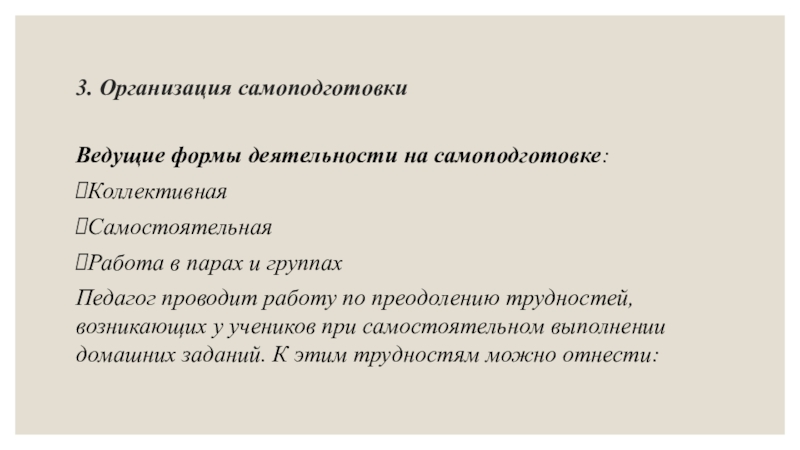 3. Организация самоподготовки

Ведущие формы деятельности на самоподготовке:

Коллективная

Самостоятельная

Работа в парах и группах

Педагог проводит работу по преодолению трудностей, возникающих у учеников при самостоятельном выполнении домашних заданий. К этим трудностям можно отнести: